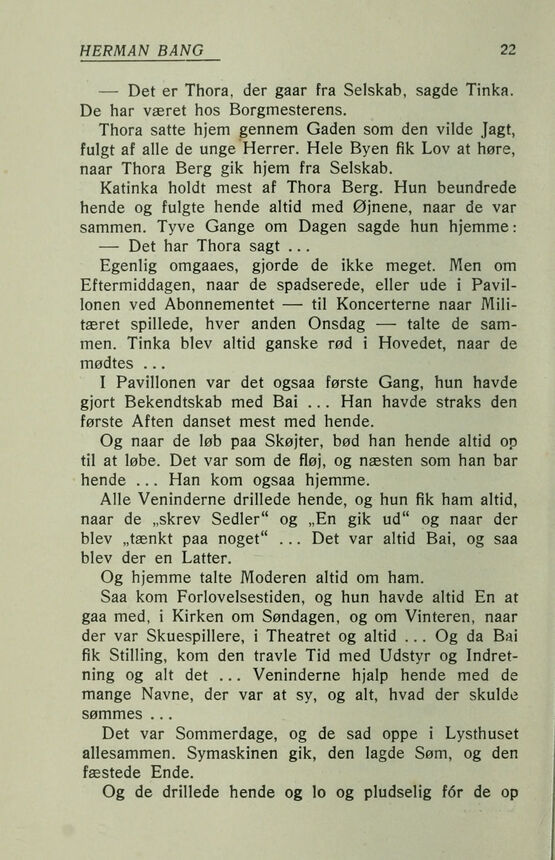 HERMAN BANG 22

— Det er Thora, der gaar fra Selskab, sagde Tinka. De har været hos Borgmesterens.

Thora satte hjem gennem Gaden som den vilde Jagt, fulgt af alle de unge Herrer. Hele Byen fik Lov at høre, naar Thora Berg gik hjem fra Selskab.

Katinka holdt mest af Thora Berg. Hun beundrede hende og fulgte hende altid med Øjnene, naar de var sammen. Tyve Gange om Dagen sagde hun hjemme:

— Det har Thora sagt ...

Egenlig omgaaes, gjorde de ikke meget. Men om Eftermiddagen, naar de spadserede, eller ude i Pavillonen ved Abonnementet — til Koncerterne naar Militæret spillede, hver anden Onsdag — talte de sammen. Tinka blev altid ganske rød i Hovedet, naar de mødtes ...

I Pavillonen var det ogsaa første Gang, hun havde gjort Bekendtskab med Bai ... Han havde straks den første Aften danset mest med hende.

Og naar de løb paa Skøjter, bød han hende altid op til at løbe. Det var som de fløj, og næsten som han bar hende ... Han kom ogsaa hjemme.

Alle Veninderne drillede hende, og hun fik ham altid, naar de „skrev Sedler“ og „En gik ud“ og naar der blev „tænkt paa noget“ ... Det var altid Bai, og saa blev der en Latter.

Og hjemme talte Moderen altid om ham.

Saa kom Forlovelsestiden, og hun havde altid En at gaa med, i Kirken om Søndagen, og om Vinteren, naar der var Skuespillere, i Theatret og altid ... Og da Bai fik Stilling, kom den travle Tid med Udstyr og Indretning og alt det ... Veninderne hjalp hende med de mange Navne, der var at sy, og alt, hvad der skulde sømmes ...

Det var Sommerdage, og de sad oppe i Lysthuset allesammen. Symaskinen gik, den lagde Søm, og den fæstede Ende.

Og de drillede hende og lo og pludselig fór de op